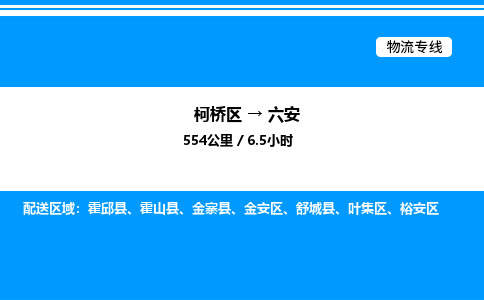 物流专线

柯桥区 → 六安

554公里 / 6.5小时

配送区域：霍邱县、霍山县、金寨县、金安区、舒城县、叶集区、裕安区